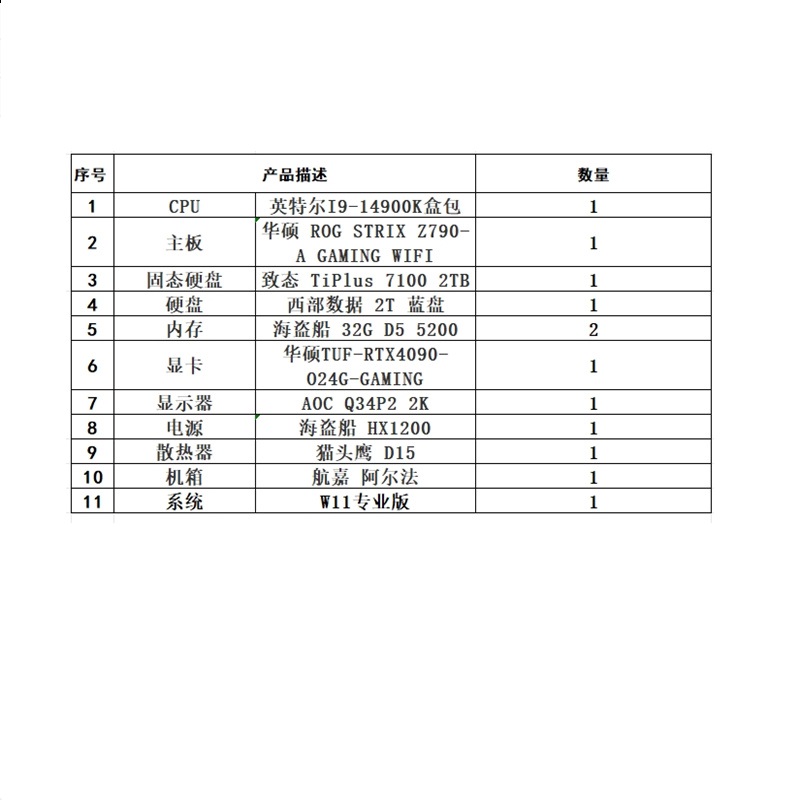 | 序号 | 产品描述 | | 数量 |
|---|---|---|---|
| 1 | CPU | 英特尔I9-14900K盒包 | 1 |
| 2 | 主板 | 华硕 ROG STRIX Z790-A GAMING WIFI | 1 |
| 3 | 固态硬盘 | 致态 TiPlus 7100 2TB | 1 |
| 4 | 硬盘 | 西部数据 2T 蓝盘 | 1 |
| 5 | 内存 | 海盗船 32G D5 5200 | 2 |
| 6 | 显卡 | 华硕TUF-RTX4090-O24G-GAMING | 1 |
| 7 | 显示器 | AOC Q34P2 2K | 1 |
| 8 | 电源 | 海盗船 HX1200 | 1 |
| 9 | 散热器 | 猫头鹰 D15 | 1 |
| 10 | 机箱 | 航嘉 阿尔法 | 1 |
| 11 | 系统 | W11专业版 | 1 |